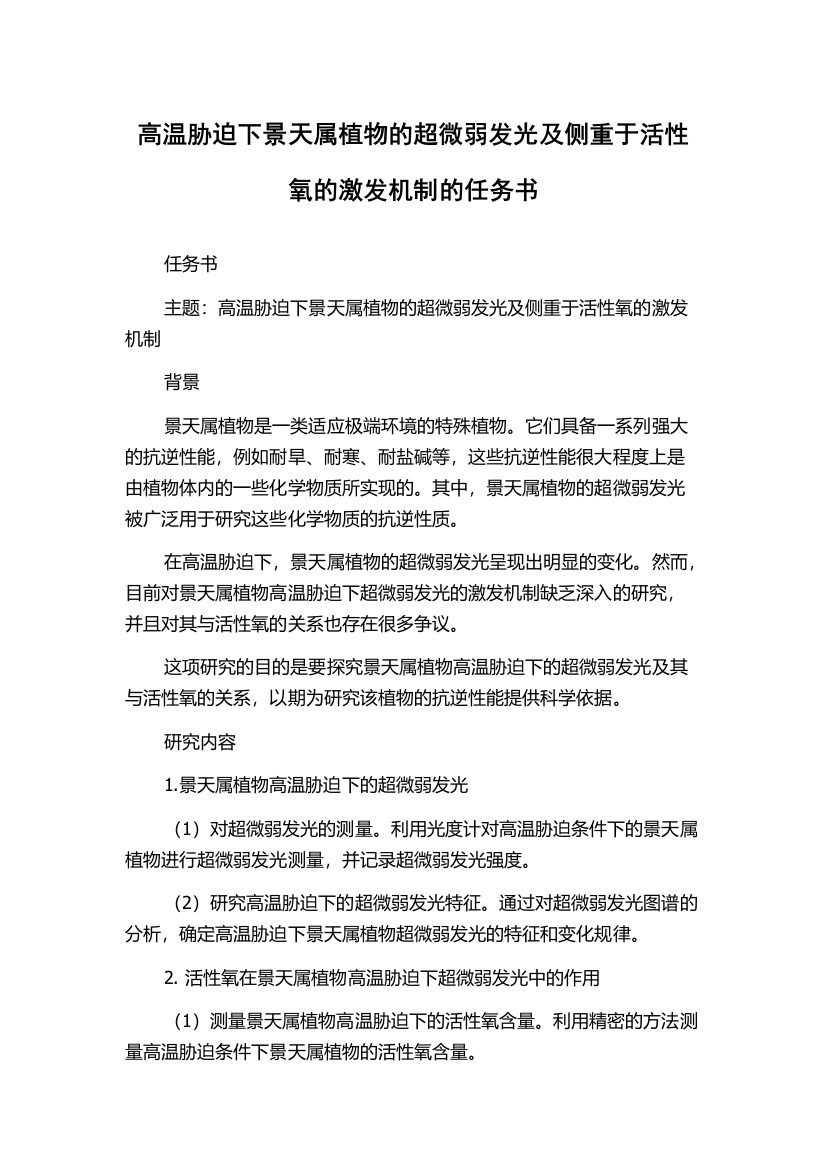 高温胁迫下景天属植物的超微弱发光及侧重于活性氧的激发机制的任务书

任务书

主题：高温胁迫下景天属植物的超微弱发光及侧重于活性氧的激发机制

背景

景天属植物是一类适应极端环境的特殊植物。它们具备一系列强大的抗逆性能，例如耐旱、耐寒、耐盐碱等，这些抗逆性能很大程度上是由植物体内的一些化学物质所实现的。其中，景天属植物的超微弱发光被广泛用于研究这些化学物质的抗逆性质。

在高温胁迫下，景天属植物的超微弱发光呈现出明显的变化。然而，目前对景天属植物高温胁迫下超微弱发光的激发机制缺乏深入的研究，并且对其与活性氧的关系也存在很多争议。

这项研究的目的是要探究景天属植物高温胁迫下的超微弱发光及其与活性氧的关系，以期为研究该植物的抗逆性能提供科学依据。

研究内容

1.景天属植物高温胁迫下的超微弱发光

（1）对超微弱发光的测量。利用光度计对高温胁迫条件下的景天属植物进行超微弱发光测量，并记录超微弱发光强度。

（2）研究高温胁迫下的超微弱发光特征。通过对超微弱发光图谱的分析，确定高温胁迫下景天属植物超微弱发光的特征和变化规律。

2. 活性氧在景天属植物高温胁迫下超微弱发光中的作用

（1）测量景天属植物高温胁迫下的活性氧含量。利用精密的方法测量高温胁迫条件下景天属植物的活性氧含量。